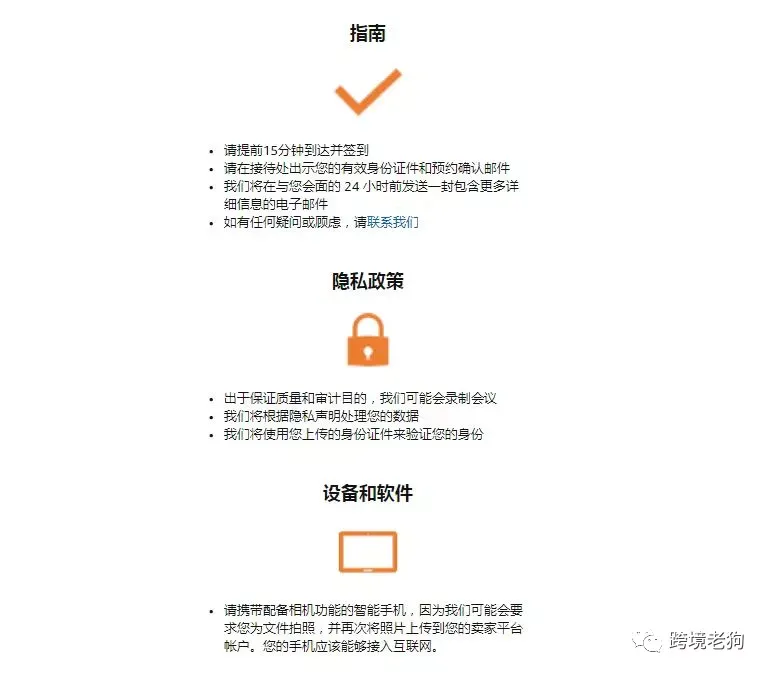 指南

- 请提前15分钟到达并签到
- 请在接待处出示您的有效身份证件和预约确认邮件
- 我们将在与您会面的 24 小时前发送一封包含更多详细信息的电子邮件
- 如有任何疑问或顾虑，请联系我们

隐私政策

- 出于保证质量和审计目的，我们可能会录制会议
- 我们将根据隐私声明处理您的数据
- 我们将使用您上传的身份证件来验证您的身份

设备和软件

- 请携带配备相机功能的智能手机，因为我们可能会要求您为文件拍照，并再次将照片上传到您的卖家平台帐户。您的手机应该能够接入互联网。

跨境老狗